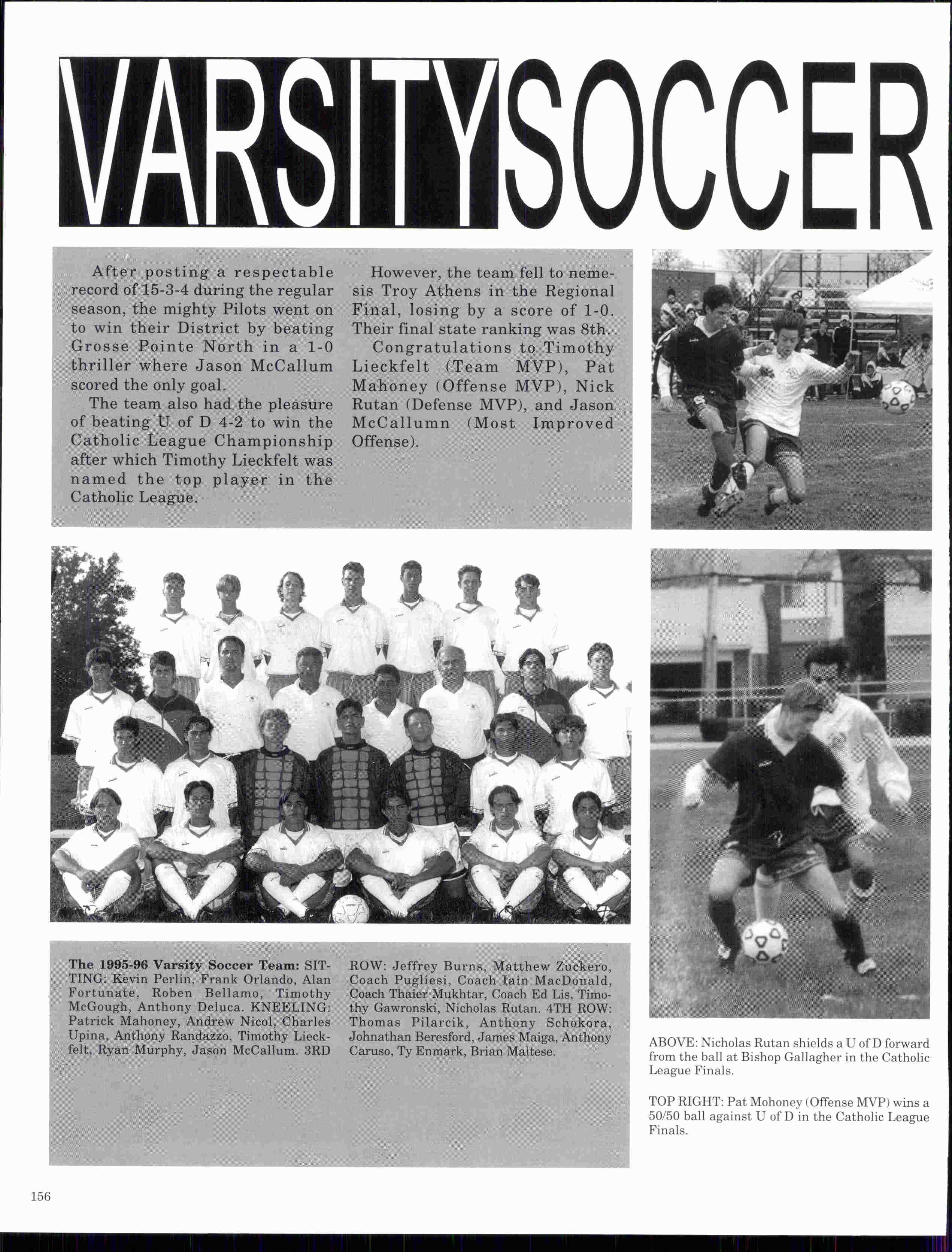 VARSITY SOCCER

After posting a respectable record of 15-3-4 during the regular season, the mighty Pilots went on to win their District by beating Grosse Pointe North in a 1-0 thriller where Jason McCallum scored the only goal.

The team also had the pleasure of beating U of D 4-2 to win the Catholic League Championship after which Timothy Lieckfelt was named the top player in the Catholic League.

However, the team fell to nemesis Troy Athens in the Regional Final, losing by a score of 1-0. Their final state ranking was 8th.

Congratulations to Timothy Lieckfelt (Team MVP), Pat Mahoney (Offense MVP), Nick Rutan (Defense MVP), and Jason McCallumn (Most Improved Offense).

The 1995-96 Varsity Soccer Team: SITTING: Kevin Perlin, Frank Orlando, Alan Fortunate, Roben Bellamo, Timothy McGough, Anthony Deluca. KNEELING: Patrick Mahoney, Andrew Nicol, Charles Upina, Anthony Randazzo, Timothy Lieckfelt, Ryan Murphy, Jason McCallum. 3RD ROW: Jeffrey Burns, Matthew Zuckero, Coach Pugliesi, Coach Iain MacDonald, Coach Thaier Mukhtar, Coach Ed Lis, Timothy Gawronski, Nicholas Rutan. 4TH ROW: Thomas Pilarcik, Anthony Schokora, Johnathan Beresford, James Maiga, Anthony Caruso, Ty Enmark, Brian Maltese.

ABOVE: Nicholas Rutan shields a U of D forward from the ball at Bishop Gallagher in the Catholic League Finals.

TOP RIGHT: Pat Mohoney (Offense MVP) wins a 50/50 ball against U of D in the Catholic League Finals.

156